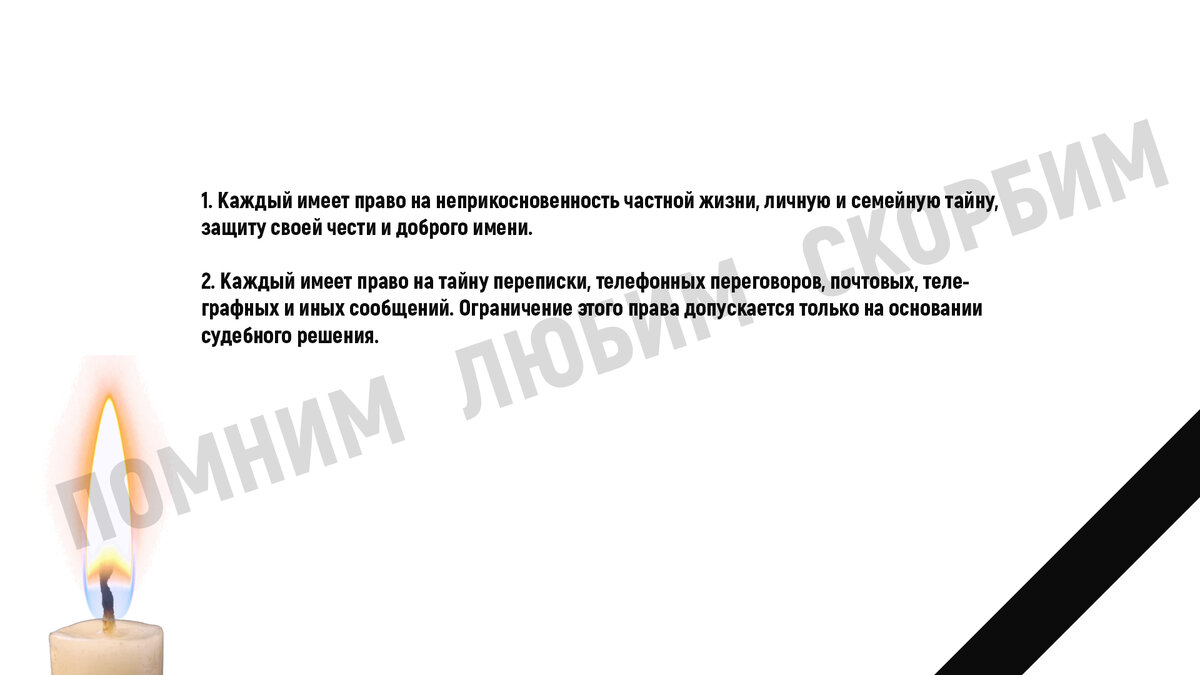 1. Каждый имеет право на неприкосновенность частной жизни, личную и семейную тайну, защиту своей чести и доброго имени.

2. Каждый имеет право на тайну переписки, телефонных переговоров, почтовых, телеграфных и иных сообщений. Ограничение этого права допускается только на основании судебного решения.

ПОМНИМ ЛЮБИМ СКОРБИМ